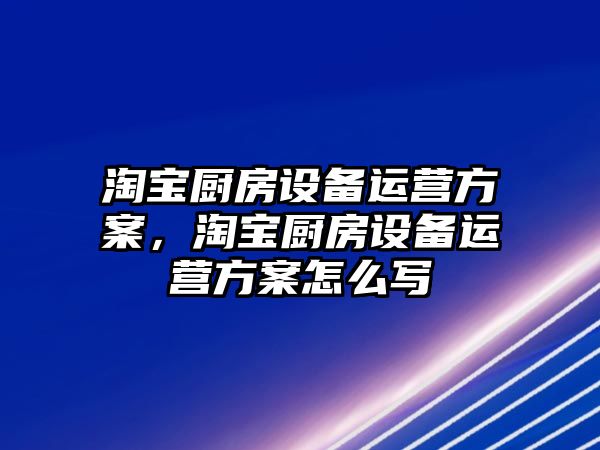 淘宝厨房设备运营方案，淘宝厨房设备运营方案怎么写